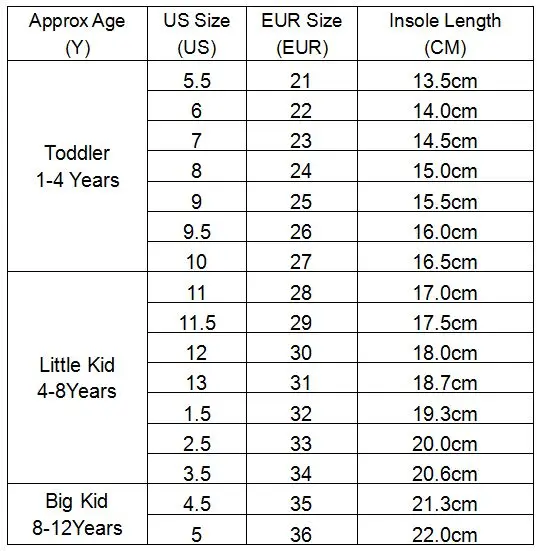 | Approx Age (Y) | US Size (US) | EUR Size (EUR) | Insole Length (CM) |
|---|---|---|---|
| Toddler 1-4 Years | 5.5 | 21 | 13.5cm |
| | 6 | 22 | 14.0cm |
| | 7 | 23 | 14.5cm |
| | 8 | 24 | 15.0cm |
| | 9 | 25 | 15.5cm |
| | 9.5 | 26 | 16.0cm |
| | 10 | 27 | 16.5cm |
| Little Kid 4-8Years | 11 | 28 | 17.0cm |
| | 11.5 | 29 | 17.5cm |
| | 12 | 30 | 18.0cm |
| | 13 | 31 | 18.7cm |
| | 1.5 | 32 | 19.3cm |
| | 2.5 | 33 | 20.0cm |
| | 3.5 | 34 | 20.6cm |
| Big Kid 8-12Years | 4.5 | 35 | 21.3cm |
| | 5 | 36 | 22.0cm |